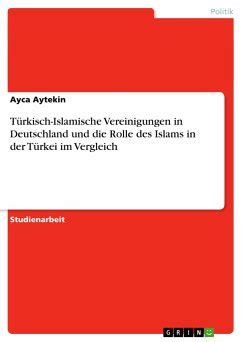 Politik

Ayca Aytekin

Türkisch-Islamische Vereinigungen in Deutschland und die Rolle des Islams in der Türkei im Vergleich

Studienarbeit

GRIN